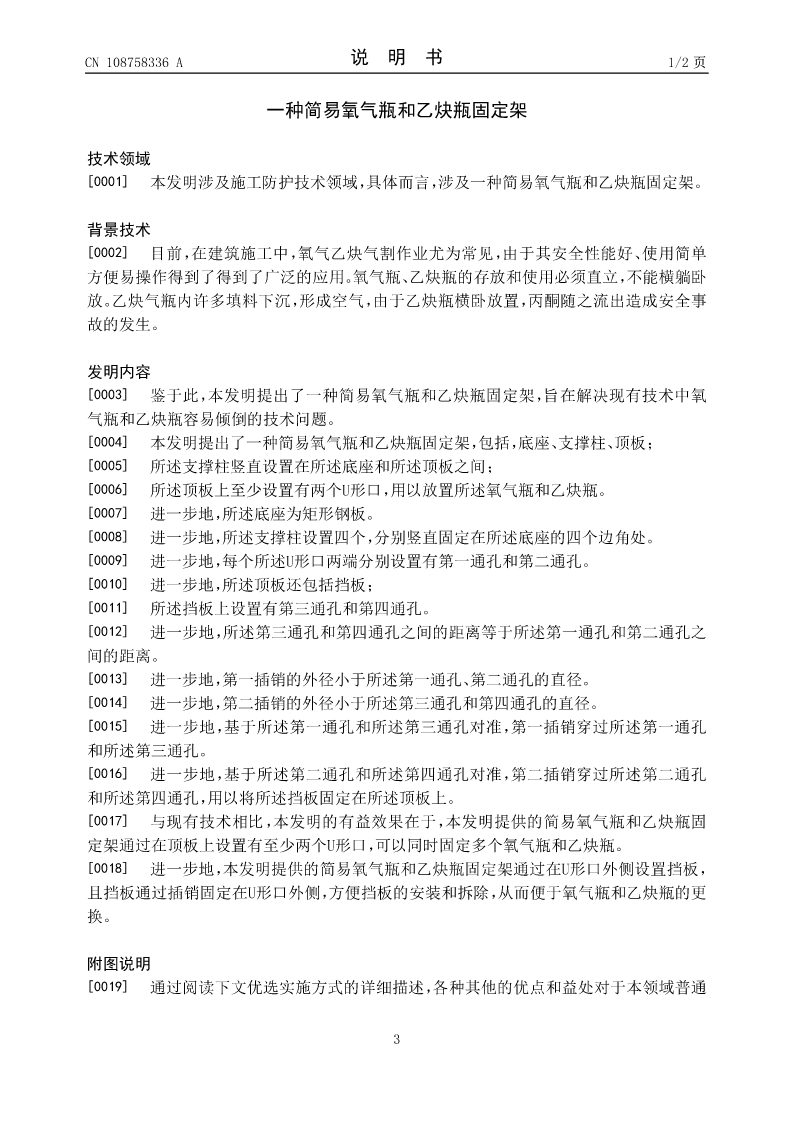 CN 108758336 A

说　明　书

1/2 页

一种简易氧气瓶和乙炔瓶固定架

技术领域

[0001]　本发明涉及施工防护技术领域，具体而言，涉及一种简易氧气瓶和乙炔瓶固定架。

背景技术

[0002]　目前，在建筑施工中，氧气乙炔气割作业尤为常见，由于其安全性能好、使用简单方便易操作得到了得到了广泛的应用。氧气瓶、乙炔瓶的存放和使用必须直立，不能横躺卧放。乙炔气瓶内许多填料下沉，形成空气，由于乙炔瓶横卧放置，丙酮随之流出造成安全事故的发生。

发明内容

[0003]　鉴于此，本发明提出了一种简易氧气瓶和乙炔瓶固定架，旨在解决现有技术中氧气瓶和乙炔瓶容易倾倒的技术问题。

[0004]　本发明提出了一种简易氧气瓶和乙炔瓶固定架，包括，底座、支撑柱、顶板；

[0005]　所述支撑柱竖直设置在所述底座和所述顶板之间；

[0006]　所述顶板上至少设置有两个U形口，用以放置所述氧气瓶和乙炔瓶。

[0007]　进一步地，所述底座为矩形钢板。

[0008]　进一步地，所述支撑柱设置四个，分别竖直固定在所述底座的四个边角处。

[0009]　进一步地，每个所述U形口两端分别设置有第一通孔和第二通孔。

[0010]　进一步地，所述顶板还包括挡板；

[0011]　所述挡板上设置有第三通孔和第四通孔。

[0012]　进一步地，所述第三通孔和第四通孔之间的距离等于所述第一通孔和第二通孔之间的距离。

[0013]　进一步地，第一插销的外径小于所述第一通孔、第二通孔的直径。

[0014]　进一步地，第二插销的外径小于所述第三通孔和第四通孔的直径。

[0015]　进一步地，基于所述第一通孔和所述第三通孔对准，第一插销穿过所述第一通孔和所述第三通孔。

[0016]　进一步地，基于所述第二通孔和所述第四通孔对准，第二插销穿过所述第二通孔和所述第四通孔，用以将所述挡板固定在所述顶板上。

[0017]　与现有技术相比，本发明的有益效果在于，本发明提供的简易氧气瓶和乙炔瓶固定架通过在顶板上设置有至少两个U形口，可以同时固定多个氧气瓶和乙炔瓶。

[0018]　进一步地，本发明提供的简易氧气瓶和乙炔瓶固定架通过在U形口外侧设置挡板，且挡板通过插销固定在U形口外侧，方便挡板的安装和拆除，从而便于氧气瓶和乙炔瓶的更换。

附图说明

[0019]　通过阅读下文优选实施方式的详细描述，各种其他的优点和益处对于本领域普通

3